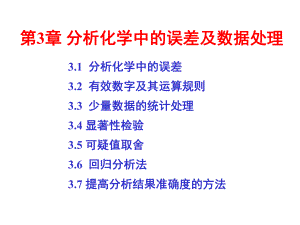 第3章 分析化学中的误差及数据处理

3.1 分析化学中的误差

3.2 有效数字及其运算规则

3.3 少量数据的统计处理

3.4 显著性检验

3.5 可疑值取舍

3.6 回归分析法

3.7 提高分析结果准确度的方法